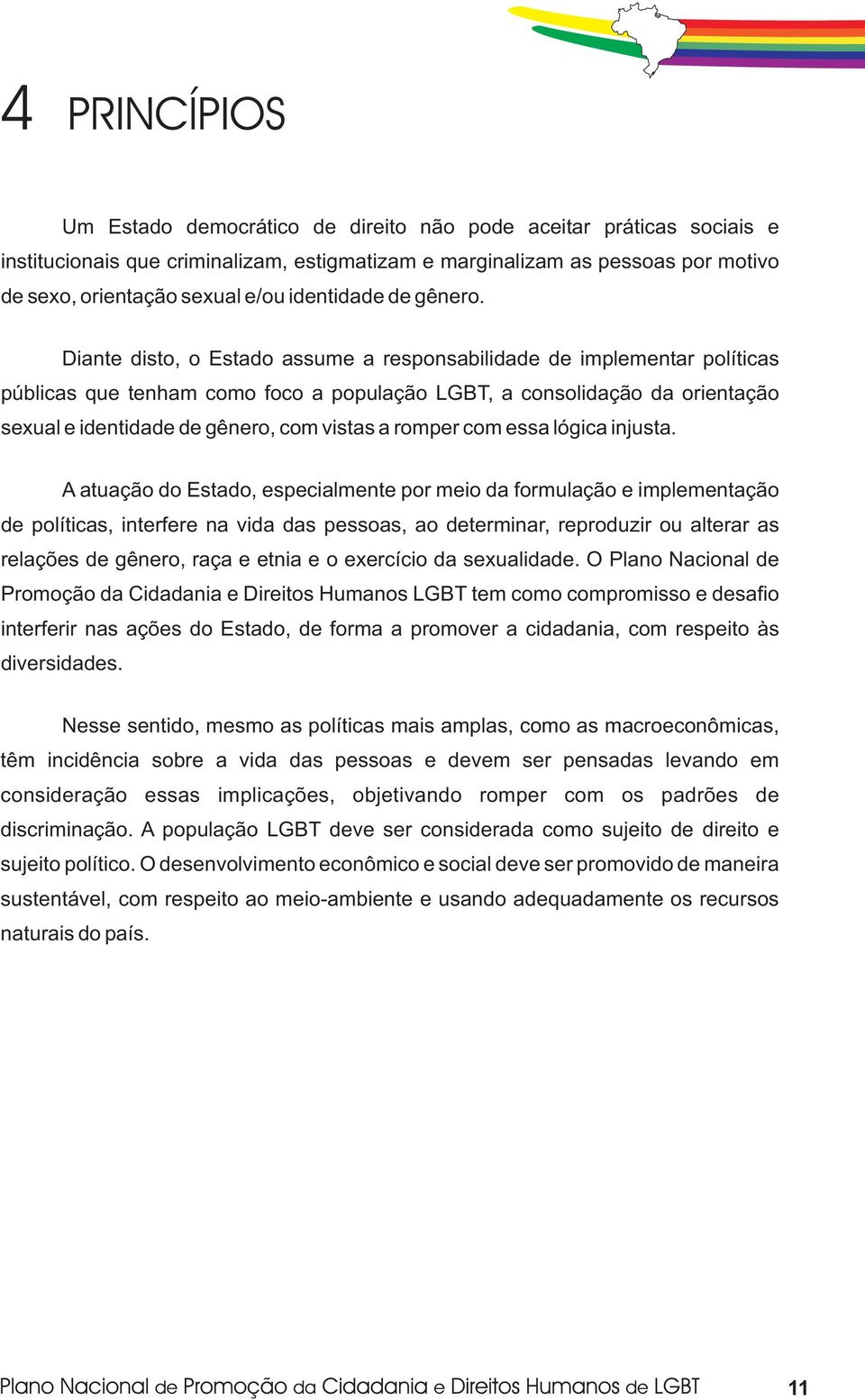 4 PRINCÍPIOS

Um Estado democrático de direito não pode aceitar práticas sociais e institucionais que criminalizam, estigmatizam e marginalizam as pessoas por motivo de sexo, orientação sexual e/ou identidade de gênero.

Diante disto, o Estado assume a responsabilidade de implementar políticas públicas que tenham como foco a população LGBT, a consolidação da orientação sexual e identidade de gênero, com vistas a romper com essa lógica injusta.

A atuação do Estado, especialmente por meio da formulação e implementação de políticas, interfere na vida das pessoas, ao determinar, reproduzir ou alterar as relações de gênero, raça e etnia e o exercício da sexualidade. O Plano Nacional de Promoção da Cidadania e Direitos Humanos LGBT tem como compromisso e desafio interferir nas ações do Estado, de forma a promover a cidadania, com respeito às diversidades.

Nesse sentido, mesmo as políticas mais amplas, como as macroeconômicas, têm incidência sobre a vida das pessoas e devem ser pensadas levando em consideração essas implicações, objetivando romper com os padrões de discriminação. A população LGBT deve ser considerada como sujeito de direito e sujeito político. O desenvolvimento econômico e social deve ser promovido de maneira sustentável, com respeito ao meio-ambiente e usando adequadamente os recursos naturais do país.

Plano Nacional de Promoção da Cidadania e Direitos Humanos de LGBT 11